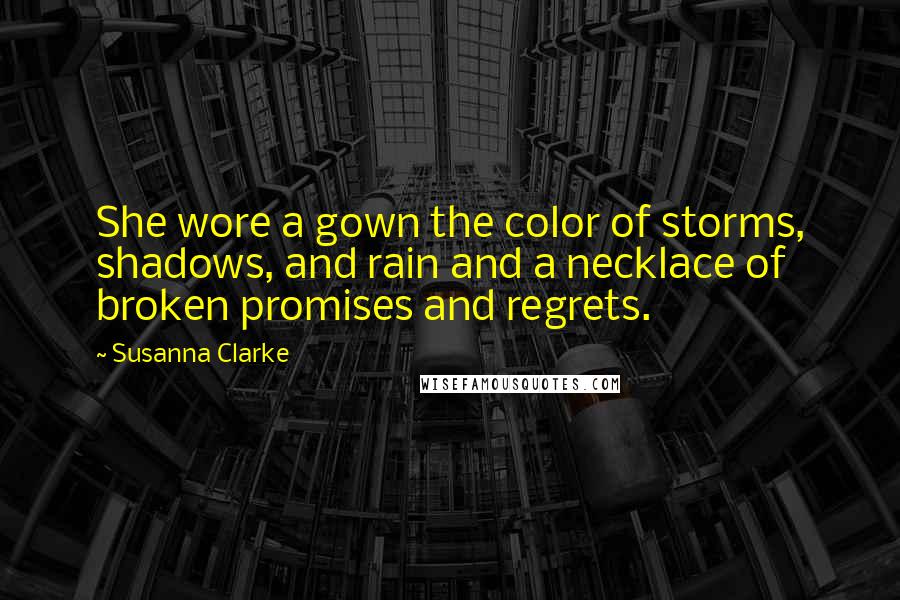 She wore a gown the color of storms, shadows, and rain and a necklace of broken promises and regrets.

~ Susanna Clarke

WISEFAMOUSQUOTES.COM